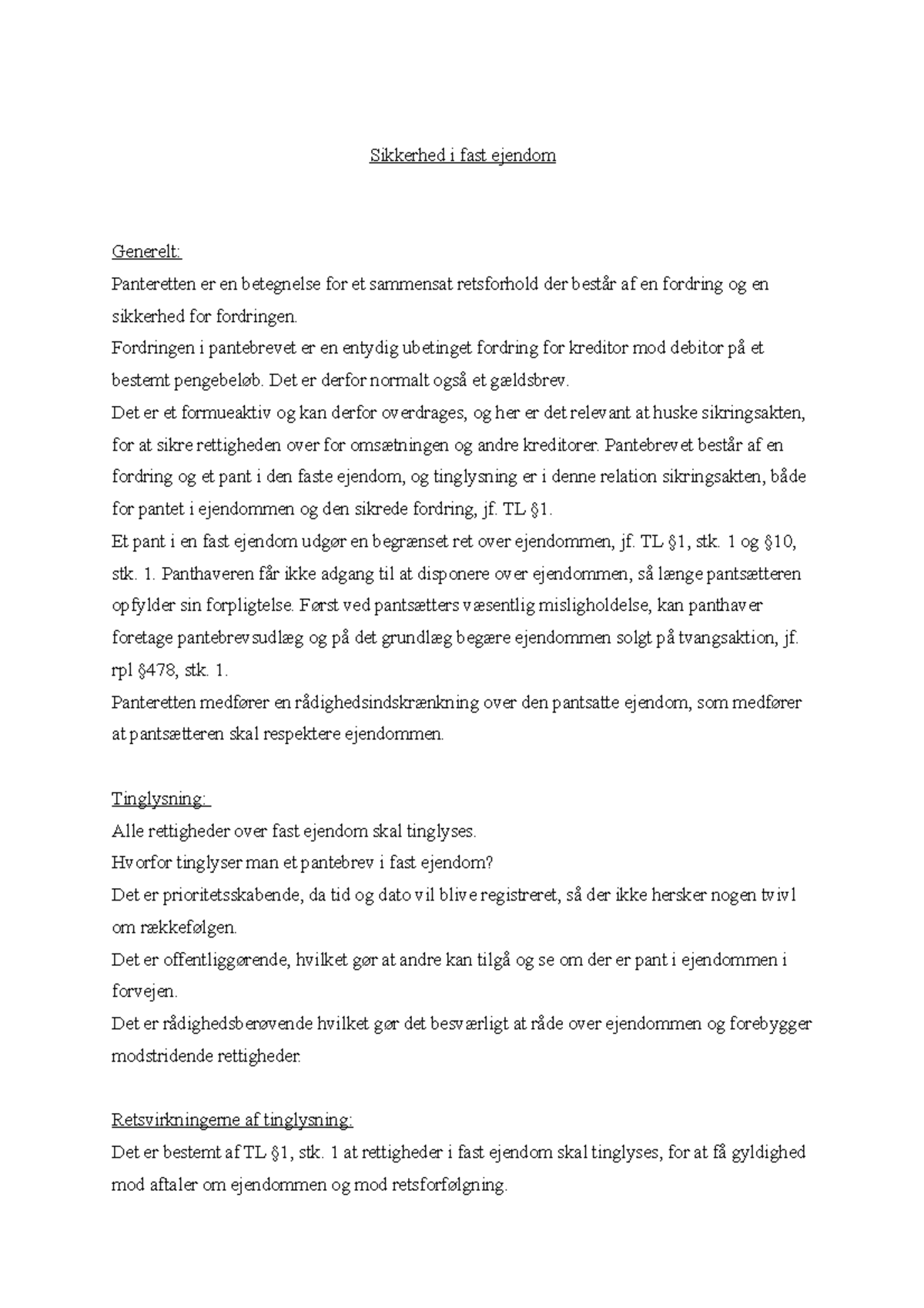 Sikkerhed i fast ejendom

Generelt:
Panteretten er en betegnelse for et sammensat retsforhold der består af en fordring og en sikkerhed for fordringen.
Fordringen i pantebrevet er en entydig ubetinget fordring for kreditor mod debitor på et bestemt pengebeløb. Det er derfor normalt også et gældsbrev.
Det er et formueaktiv og kan derfor overdrages, og her er det relevant at huske sikringsakten, for at sikre rettigheden over for omsætningen og andre kreditorer. Pantebrevet består af en fordring og et pant i den faste ejendom, og tinglysning er i denne relation sikringsakten, både for pantet i ejendommen og den sikrede fordring, jf. TL §1.
Et pant i en fast ejendom udgør en begrænset ret over ejendommen, jf. TL §1, stk. 1 og §10, stk. 1. Panthaveren får ikke adgang til at disponere over ejendommen, så længe pantsætteren opfylder sin forpligtelse. Først ved pantsætters væsentlig misligholdelse, kan panthaver foretage pantebrevsudlæg og på det grundlæg begære ejendommen solgt på tvangsaktion, jf. rpl §478, stk. 1.
Panteretten medfører en rådighedsindskrænkning over den pantsatte ejendom, som medfører at pantsætteren skal respektere ejendommen.

Tinglysning:
Alle rettigheder over fast ejendom skal tinglyses.
Hvorfor tinglyser man et pantebrev i fast ejendom?
Det er prioritetsskabende, da tid og dato vil blive registreret, så der ikke hersker nogen tvivl om rækkefølgen.
Det er offentliggørende, hvilket gør at andre kan tilgå og se om der er pant i ejendommen i forvejen.
Det er rådighedsberøvende hvilket gør det besværligt at råde over ejendommen og forebygger modstridende rettigheder.

Retsvirkningerne af tinglysning:
Det er bestemt af TL §1, stk. 1 at rettigheder i fast ejendom skal tinglyses, for at få gyldighed mod aftaler om ejendommen og mod retsforfølgning.